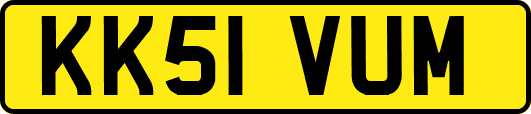 KK51 VUM